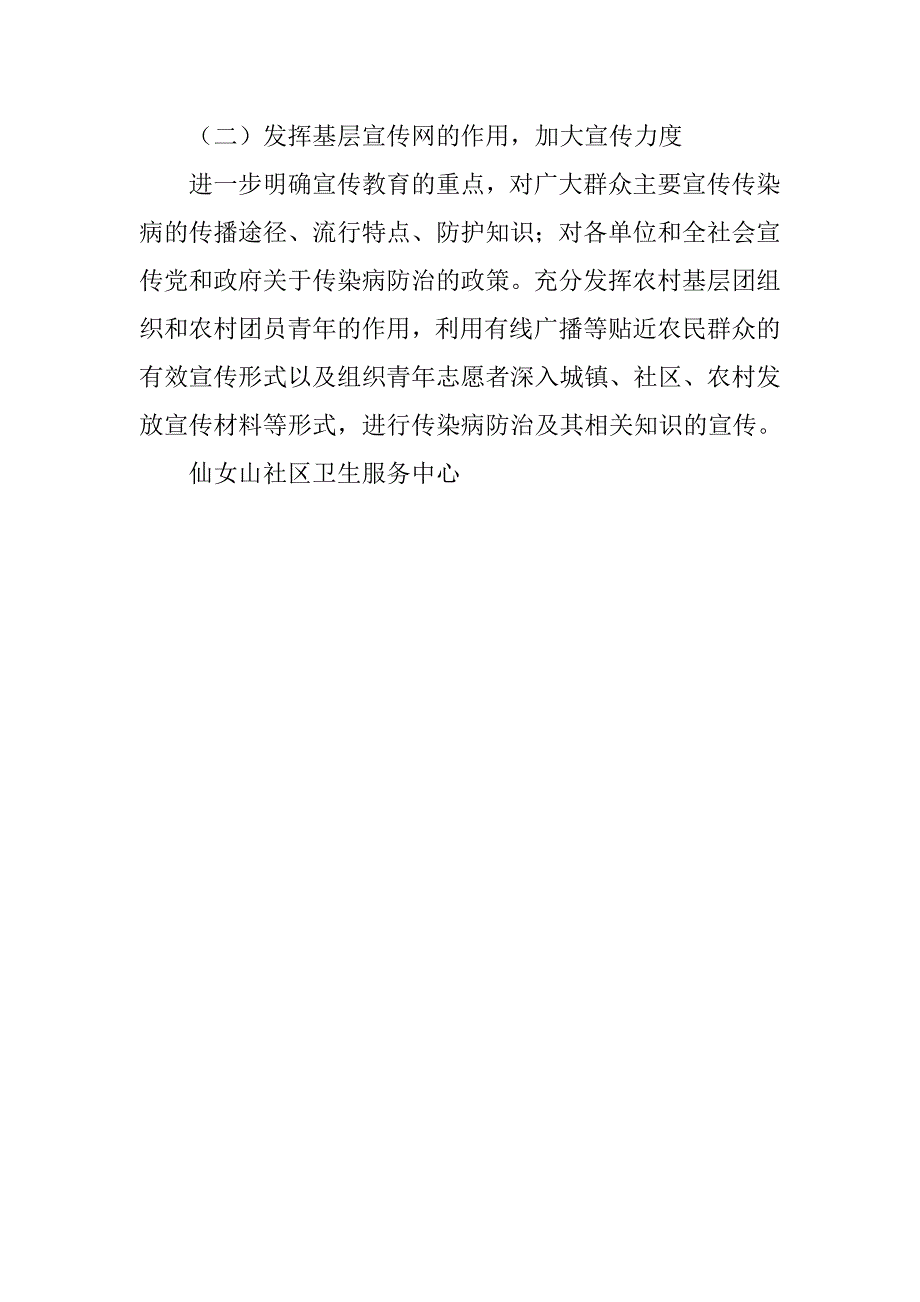 （二）发挥基层宣传网的作用，加大宣传力度

进一步明确宣传教育的重点，对广大群众主要宣传传染病的传播途径、流行特点、防护知识；对各单位和全社会宣传党和政府关于传染病防治的政策。充分发挥农村基层团组织和农村团员青年的作用，利用有线广播等贴近农民群众的有效宣传形式以及组织青年志愿者深入城镇、社区、农村发放宣传材料等形式，进行传染病防治及其相关知识的宣传。

仙女山社区卫生服务中心